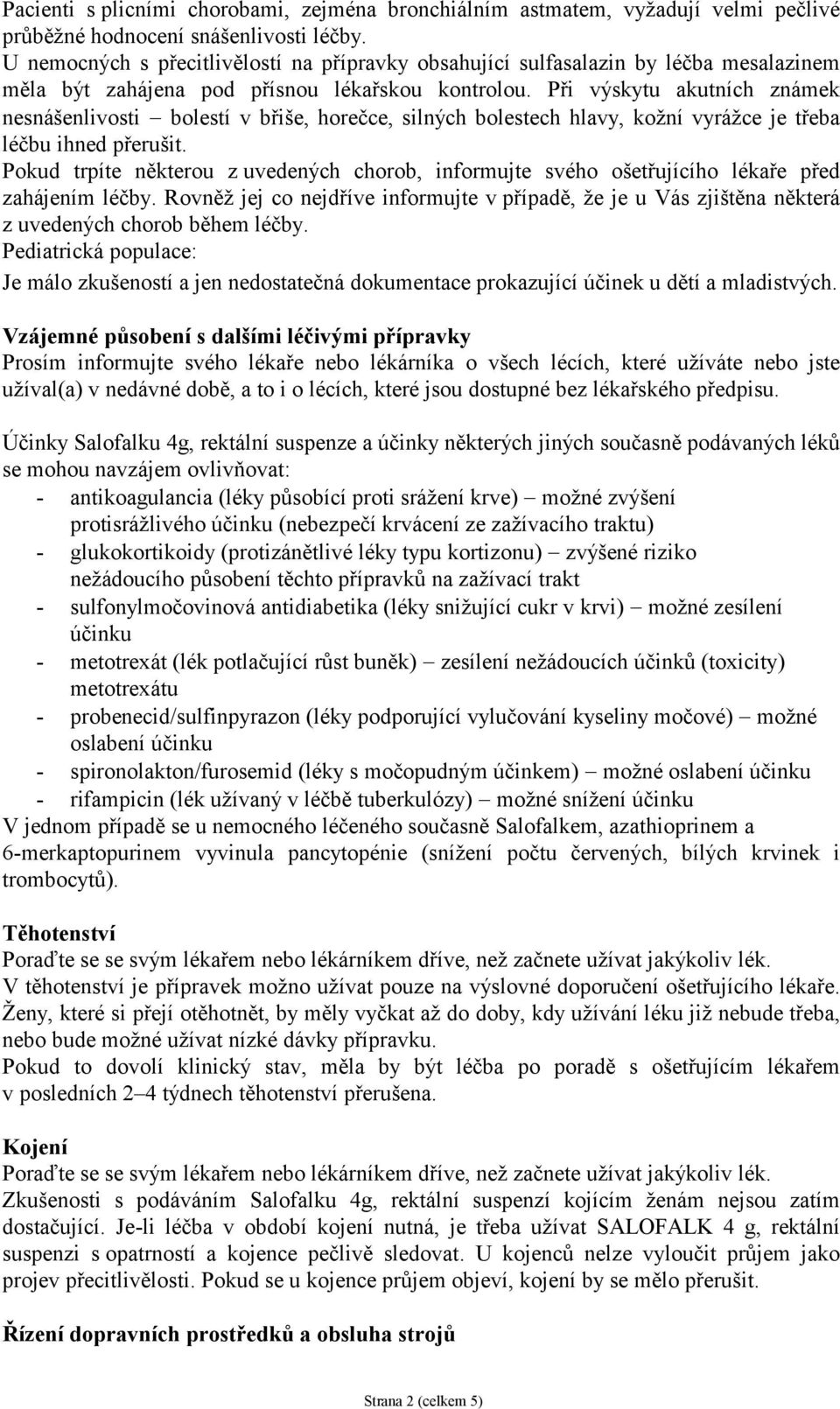 Pacienti s plicními chorobami, zejména bronchiálním astmatem, vyžadují velmi pečlivé průběžné hodnocení snášenlivosti léčby.
U nemocných s přecitlivělostí na přípravky obsahující sulfasalazin by léčba mesalazinem měla být zahájena pod přísnou lékařskou kontrolou. Při výskytu akutních známek nesnášenlivosti – bolestí v břiše, horečce, silných bolestech hlavy, kožní vyrážce je třeba léčbu ihned přerušit.
Pokud trpíte některou z uvedených chorob, informujte svého ošetřujícího lékaře před zahájením léčby. Rovněž jej co nejdříve informujte v případě, že je u Vás zjištěna některá z uvedených chorob během léčby.
Pediatrická populace:
Je málo zkušeností a jen nedostatečná dokumentace prokazující účinek u dětí a mladistvých.

Vzájemné působení s dalšími léčivými přípravky
Prosím informujte svého lékaře nebo lékárníka o všech lécích, které užíváte nebo jste užíval(a) v nedávné době, a to i o lécích, které jsou dostupné bez lékařského předpisu.

Účinky Salofalku 4g, rektální suspenze a účinky některých jiných současně podávaných léků se mohou navzájem ovlivňovat:
- antikoagulancia (léky působící proti srážení krve) – možné zvýšení protisrážlivého účinku (nebezpečí krvácení ze zažívacího traktu)
- glukokortikoidy (protizánětlivé léky typu kortizonu) – zvýšené riziko nežádoucího působení těchto přípravků na zažívací trakt
- sulfonylmočovinová antidiabetika (léky snižující cukr v krvi) – možné zesílení účinku
- metotrexát (lék potlačující růst buněk) – zesílení nežádoucích účinků (toxicity) metotrexátu
- probenecid/sulfinpyrazon (léky podporující vylučování kyseliny močové) – možné oslabení účinku
- spironolakton/furosemid (léky s močopudným účinkem) – možné oslabení účinku
- rifampicin (lék užívaný v léčbě tuberkulózy) – možné snížení účinku
V jednom případě se u nemocného léčeného současně Salofalkem, azathioprinem a 6-merkaptopurinem vyvinula pancytopénie (snížení počtu červených, bílých krvinek i trombocytů).

Těhotenství
Poraďte se se svým lékařem nebo lékárníkem dříve, než začnete užívat jakýkoliv lék.
V těhotenství je přípravek možno užívat pouze na výslovné doporučení ošetřujícího lékaře.
Ženy, které si přejí otěhotnět, by měly vyčkat až do doby, kdy užívání léku již nebude třeba, nebo bude možné užívat nízké dávky přípravku.
Pokud to dovolí klinický stav, měla by být léčba po poradě s ošetřujícím lékařem v posledních 2–4 týdnech těhotenství přerušena.

Kojení
Poraďte se se svým lékařem nebo lékárníkem dříve, než začnete užívat jakýkoliv lék.
Zkušenosti s podáváním Salofalku 4g, rektální suspenzí kojícím ženám nejsou zatím dostačující. Je-li léčba v období kojení nutná, je třeba užívat SALOFALK 4 g, rektální suspenzi s opatrností a kojence pečlivě sledovat. U kojenců nelze vyloučit průjem jako projev přecitlivělosti. Pokud se u kojence průjem objeví, kojení by se mělo přerušit.

Řízení dopravních prostředků a obsluha strojů

Strana 2 (celkem 5)